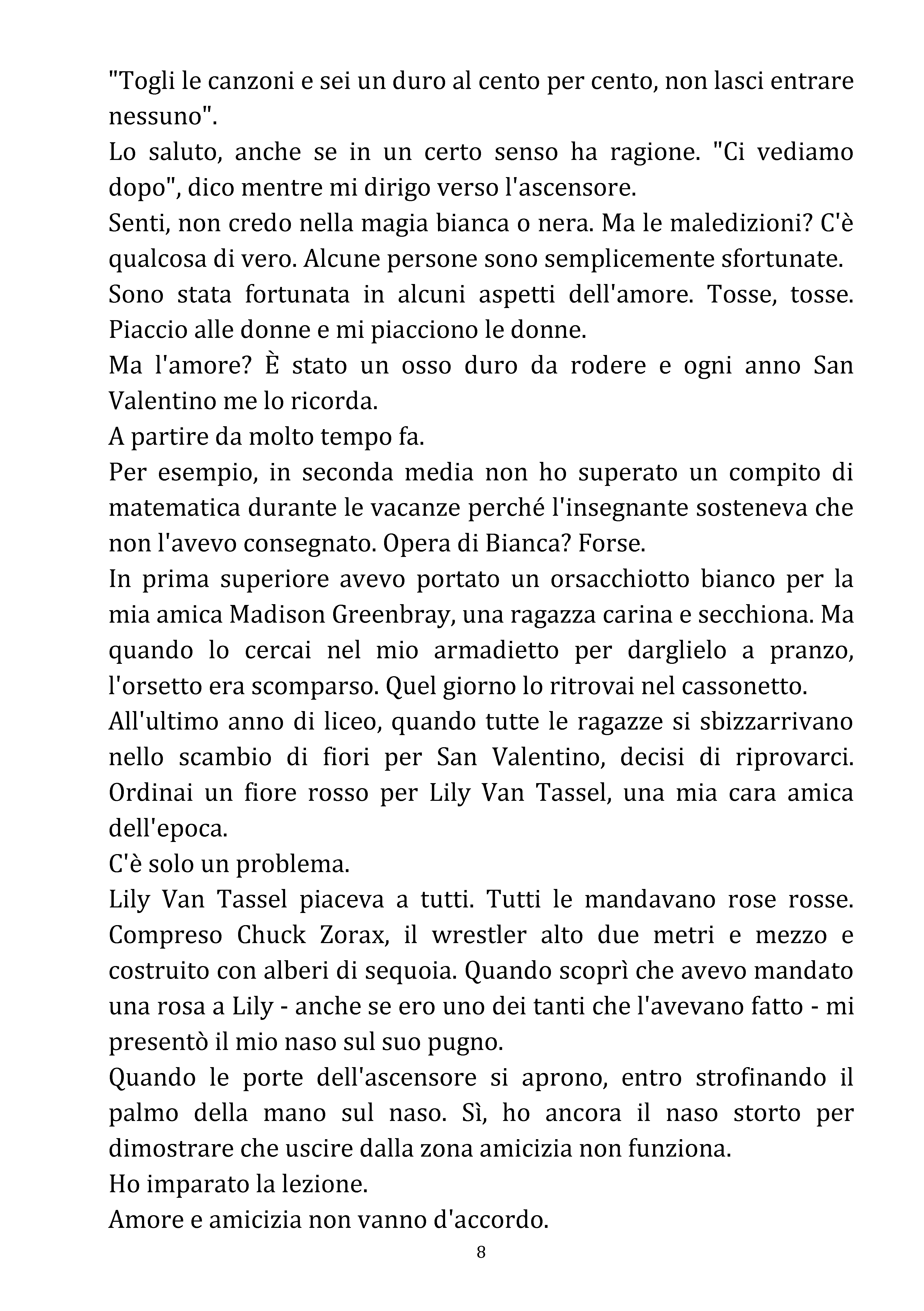 "Togli le canzoni e sei un duro al cento per cento, non lasci entrare nessuno".
Lo saluto, anche se in un certo senso ha ragione. "Ci vediamo dopo", dico mentre mi dirigo verso l'ascensore.
Senti, non credo nella magia bianca o nera. Ma le maledizioni? C'è qualcosa di vero. Alcune persone sono semplicemente sfortunate.
Sono stata fortunata in alcuni aspetti dell'amore. Tosse, tosse. Piaccio alle donne e mi piacciono le donne.
Ma l'amore? È stato un osso duro da rodere e ogni anno San Valentino me lo ricorda.
A partire da molto tempo fa.
Per esempio, in seconda media non ho superato un compito di matematica durante le vacanze perché l'insegnante sosteneva che non l'avevo consegnato. Opera di Bianca? Forse.
In prima superiore avevo portato un orsacchiotto bianco per la mia amica Madison Greenbray, una ragazza carina e secchiona. Ma quando lo cercai nel mio armadietto per darglielo a pranzo, l'orsetto era scomparso. Quel giorno lo ritrovai nel cassonetto.
All'ultimo anno di liceo, quando tutte le ragazze si sbizzarrivano nello scambio di fiori per San Valentino, decisi di riprovarci. Ordinai un fiore rosso per Lily Van Tassel, una mia cara amica dell'epoca.
C'è solo un problema.
Lily Van Tassel piaceva a tutti. Tutti le mandavano rose rosse. Compreso Chuck Zorax, il wrestler alto due metri e mezzo e costruito con alberi di sequoia. Quando scoprì che avevo mandato una rosa a Lily - anche se ero uno dei tanti che l'avevano fatto - mi presentò il mio naso sul suo pugno.
Quando le porte dell'ascensore si aprono, entro strofinando il palmo della mano sul naso. Sì, ho ancora il naso storto per dimostrare che uscire dalla zona amicizia non funziona.
Ho imparato la lezione.
Amore e amicizia non vanno d'accordo.
8